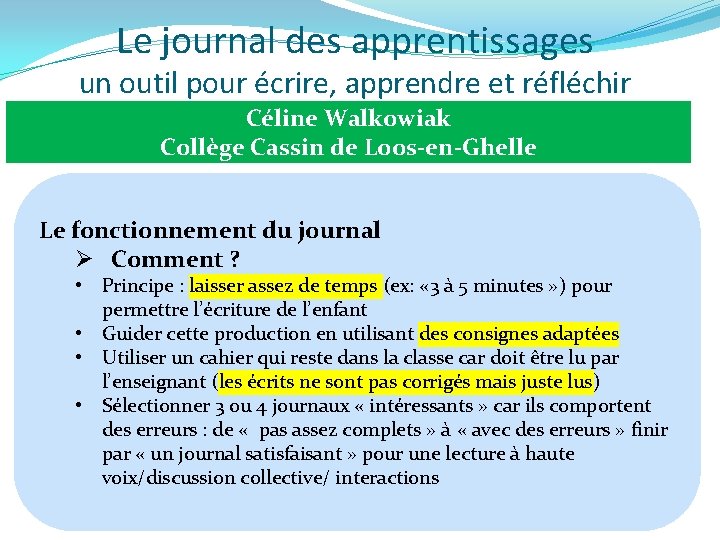 Le journal des apprentissages
un outil pour écrire, apprendre et réfléchir

Céline Walkowiak
Collège Cassin de Loos-en-Ghelle

Le fonctionnement du journal
➢ Comment ?

• Principe : laisser assez de temps (ex: «3 à 5 minutes ») pour permettre l'écriture de l'enfant
• Guider cette production en utilisant des consignes adaptées
• Utiliser un cahier qui reste dans la classe car doit être lu par l'enseignant (les écrits ne sont pas corrigés mais juste lus)
• Sélectionner 3 ou 4 journaux « intéressants » car ils comportent des erreurs : de « pas assez complets » à « avec des erreurs » finir par « un journal satisfaisant » pour une lecture à haute voix/discussion collective/ interactions